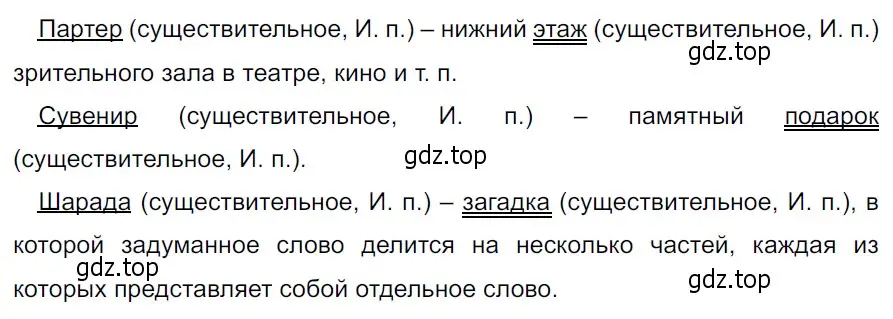 Партер (существительное, И. п.) – нижний этаж (существительное, И. п.) зрительного зала в театре, кино и т. п.
gdz.top

Сувенир (существительное, И. п.) – памятный подарок (существительное, И. п.).
gdz.top

Шарада (существительное, И. п.) – загадка (существительное, И. п.), в которой задуманное слово делится на несколько частей, каждая из которых представляет собой отдельное слово.
gdz.top
gdz.top